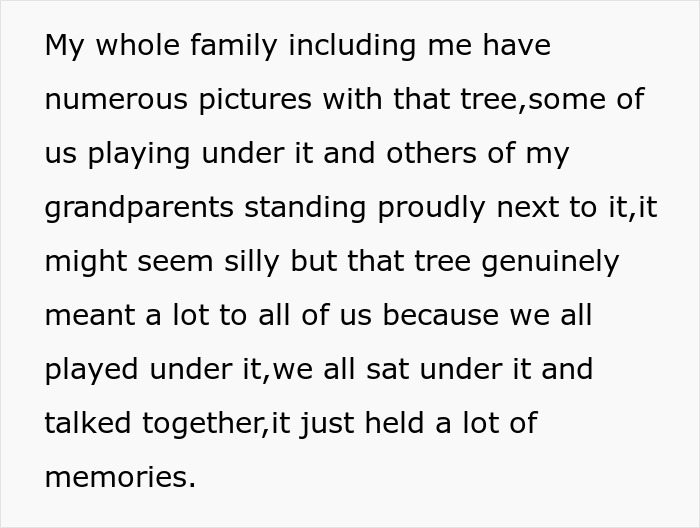 My whole family including me have numerous pictures with that tree,some of us playing under it and others of my grandparents standing proudly next to it,it might seem silly but that tree genuinely meant a lot to all of us because we all played under it,we all sat under it and talked together,it just held a lot of memories.